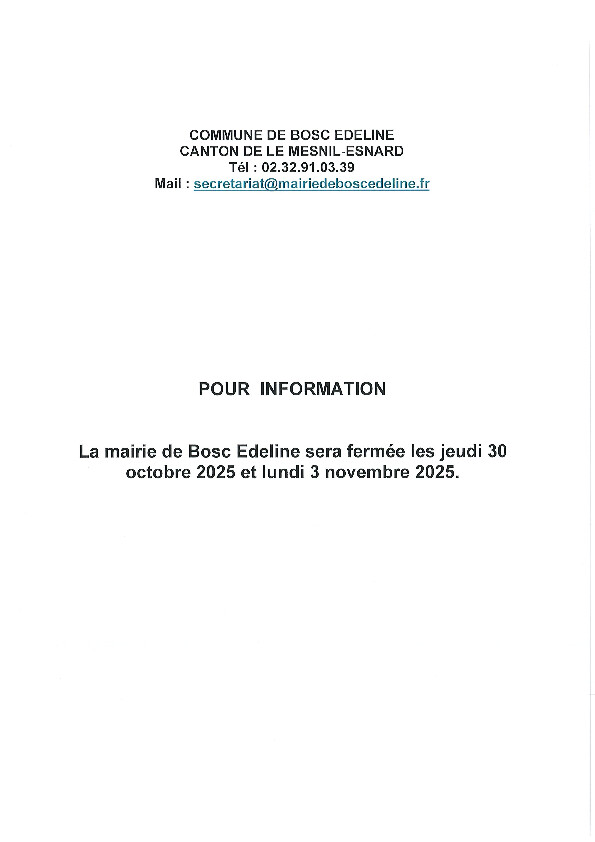 COMMUNE DE BOSC EDELINE
CANTON DE LE MESNIL-ESNARD
Tél : 02.32.91.03.39
Mail : secretariat@mairiedeboscedeline.fr

POUR INFORMATION

La mairie de Bosc Edeline sera fermée les jeudi 30 octobre 2025 et lundi 3 novembre 2025.